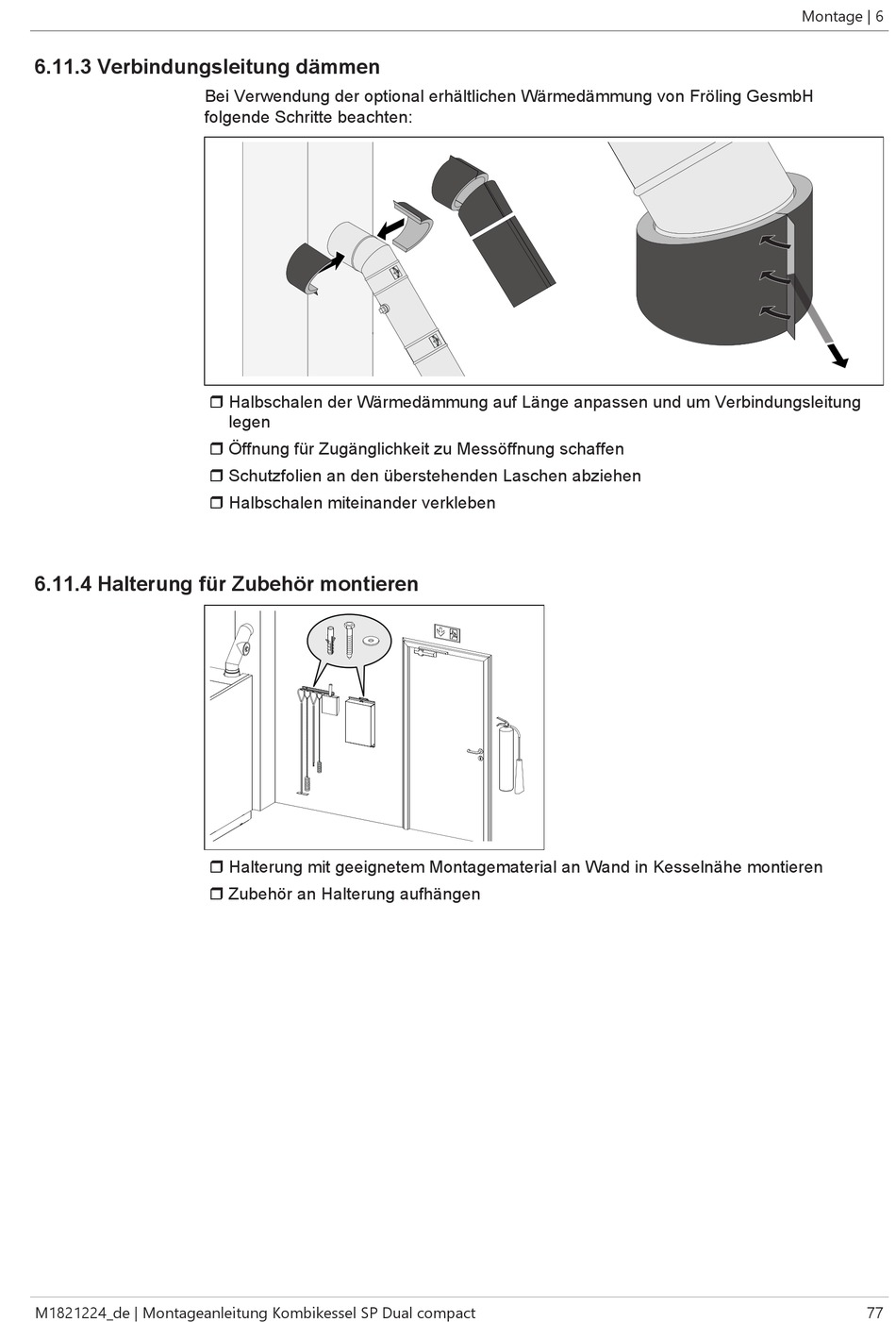 Montage | 6

6.11.3 Verbindungsleitung dämmen

Bei Verwendung der optional erhältlichen Wärmedämmung von Fröling GesmbH folgende Schritte beachten:

❒ Halbschalen der Wärmedämmung auf Länge anpassen und um Verbindungsleitung legen
❒ Öffnung für Zugänglichkeit zu Messöffnung schaffen
❒ Schutzfolien an den überstehenden Laschen abziehen
❒ Halbschalen miteinander verkleben

6.11.4 Halterung für Zubehör montieren

❒ Halterung mit geeignetem Montagematerial an Wand in Kesselnähe montieren
❒ Zubehör an Halterung aufhängen

M1821224_de | Montageanleitung Kombikessel SP Dual compact 77